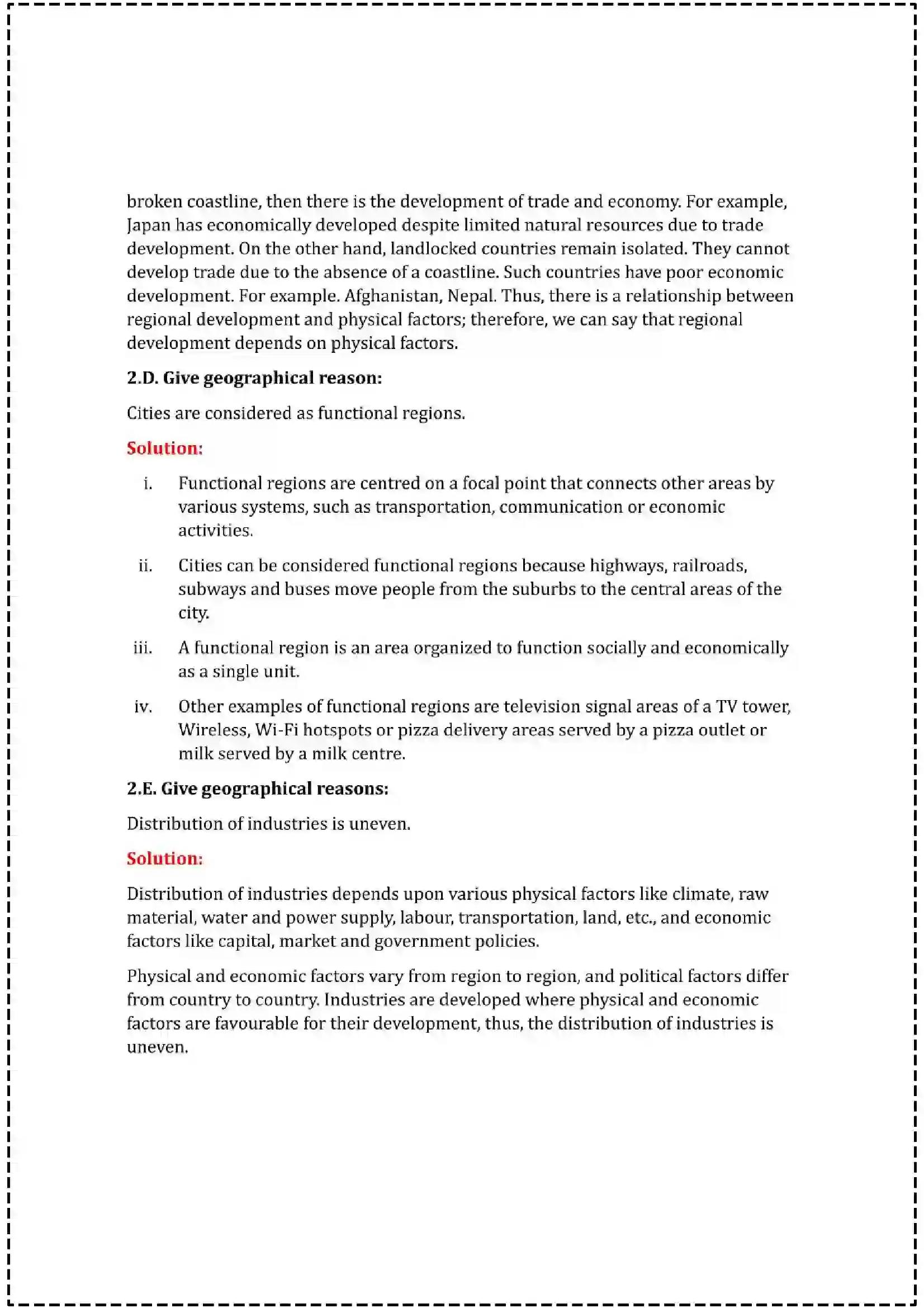 broken coastline, then there is the development of trade and economy. For example, Japan has economically developed despite limited natural resources due to trade development. On the other hand, landlocked countries remain isolated. They cannot develop trade due to the absence of a coastline. Such countries have poor economic development. For example. Afghanistan, Nepal. Thus, there is a relationship between regional development and physical factors; therefore, we can say that regional development depends on physical factors.

2.D. Give geographical reason:

Cities are considered as functional regions.

Solution:

i. Functional regions are centred on a focal point that connects other areas by various systems, such as transportation, communication or economic activities.

ii. Cities can be considered functional regions because highways, railroads, subways and buses move people from the suburbs to the central areas of the city.

iii. A functional region is an area organized to function socially and economically as a single unit.

iv. Other examples of functional regions are television signal areas of a TV tower, Wireless, Wi-Fi hotspots or pizza delivery areas served by a pizza outlet or milk served by a milk centre.

2.E. Give geographical reasons:

Distribution of industries is uneven.

Solution:

Distribution of industries depends upon various physical factors like climate, raw material, water and power supply, labour, transportation, land, etc., and economic factors like capital, market and government policies.

Physical and economic factors vary from region to region, and political factors differ from country to country. Industries are developed where physical and economic factors are favourable for their development, thus, the distribution of industries is uneven.